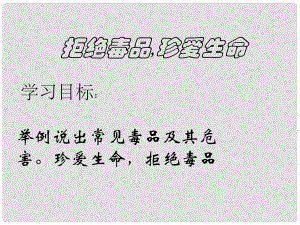 拒绝毒品,珍爱生命

学习目标:

举例说出常见毒品及其危害。珍爱生命,拒绝毒品